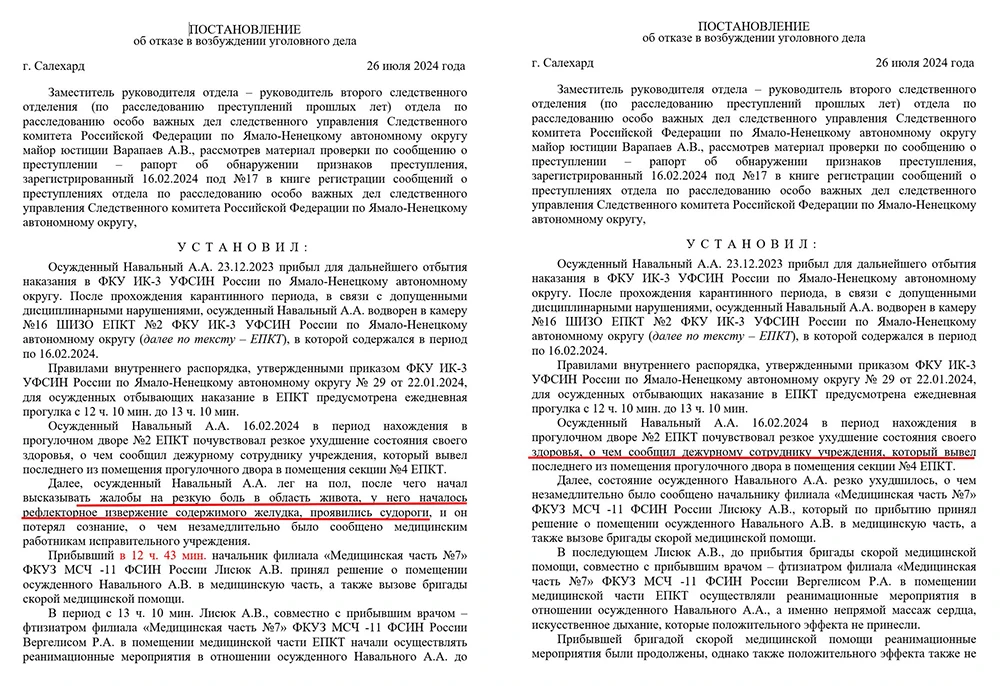 ПОСТАНОВЛЕНИЕ
об отказе в возбуждении уголовного дела

г. Салехард 26 июля 2024 года

Заместитель руководителя отдела – руководитель второго следственного отделения (по расследованию преступлений прошлых лет) отдела по расследованию особо важных дел следственного управления Следственного комитета Российской Федерации по Ямало-Ненецкому автономному округу майор юстиции Варапаев А.В., рассмотрев материал проверки по сообщению о преступлении – рапорт об обнаружении признаков преступления, зарегистрированный 16.02.2024 по №17 в книге регистрации сообщений о преступлениях отдела по расследованию особо важных дел следственного управления Следственного комитета Российской Федерации по Ямало-Ненецкому автономному округу,

УСТАНОВИЛ:

Осужденный Навальный А.А. 23.12.2023 прибыл для дальнейшего отбытия наказания в ФКУ ИК-3 УФСИН России по Ямало-Ненецкому автономному округу. После прохождения карантинного периода, в связи с допущенными дисциплинарными нарушениями, осужденный Навальный А.А. водворен в камеру №16 ШИЗО ЕПКТ №2 ФКУ ИК-3 УФСИН России по Ямало-Ненецкому автономному округу (далее по тексту – ЕПКТ), в которой содержался в период по 16.02.2024.

Правилами внутреннего распорядка, утвержденными приказом ФКУ ИК-3 УФСИН России по Ямало-Ненецкому автономному округу № 29 от 22.01.2024, для осужденных отбывающих наказание в ЕПКТ предусмотрена ежедневная прогулка с 12 ч. 10 мин. до 13 ч. 10 мин.

Осужденный Навальный А.А. 16.02.2024 в период нахождения в прогулочном дворе №2 ЕПКТ почувствовал резкое ухудшение состояния своего здоровья, о чем сообщил дежурному сотруднику учреждения, который вывел последнего из помещения прогулочного двора в помещения секции №4 ЕПКТ.

Далее, осужденный Навальный А.А. лег на пол, после чего начал высказывать жалобы на резкую боль в область живота, у него началось рефлекторное извержение содержимого желудка, проявились судороги, и он потерял сознание, о чем незамедлительно было сообщено медицинским работникам исправительного учреждения.

Прибывший в 12 ч. 43 мин. начальник филиала «Медицинская часть №7» ФКУЗ МСЧ -11 ФСИН России Лисюк А.В. принял решение о помещении осужденного Навального А.В. в медицинскую часть, а также вызове бригады скорой медицинской помощи.

В период с 13 ч. 10 мин. Лисюк А.В., совместно с прибывшим врачом – фтизиатром филиала «Медицинская часть №7» ФКУЗ МСЧ -11 ФСИН России Вергелисом Р.А. в помещении медицинской части ЕПКТ начали осуществлять реанимационные мероприятия в отношении осужденного Навального А.А. до

ПОСТАНОВЛЕНИЕ
об отказе в возбуждении уголовного дела

г. Салехард 26 июля 2024 года

Заместитель руководителя отдела – руководитель второго следственного отделения (по расследованию преступлений прошлых лет) отдела по расследованию особо важных дел следственного управления Следственного комитета Российской Федерации по Ямало-Ненецкому автономному округу майор юстиции Варапаев А.В., рассмотрев материал проверки по сообщению о преступлении – рапорт об обнаружении признаков преступления, зарегистрированный 16.02.2024 по №17 в книге регистрации сообщений о преступлениях отдела по расследованию особо важных дел следственного управления Следственного комитета Российской Федерации по Ямало-Ненецкому автономному округу,

УСТАНОВИЛ:

Осужденный Навальный А.А. 23.12.2023 прибыл для дальнейшего отбытия наказания в ФКУ ИК-3 УФСИН России по Ямало-Ненецкому автономному округу. После прохождения карантинного периода, в связи с допущенными дисциплинарными нарушениями, осужденный Навальный А.А. водворен в камеру №16 ШИЗО ЕПКТ №2 ФКУ ИК-3 УФСИН России по Ямало-Ненецкому автономному округу (далее по тексту – ЕПКТ), в которой содержался в период по 16.02.2024.

Правилами внутреннего распорядка, утвержденными приказом ФКУ ИК-3 УФСИН России по Ямало-Ненецкому автономному округу № 29 от 22.01.2024, для осужденных отбывающих наказание в ЕПКТ предусмотрена ежедневная прогулка с 12 ч. 10 мин. до 13 ч. 10 мин.

Осужденный Навальный А.А. 16.02.2024 в период нахождения в прогулочном дворе №2 ЕПКТ почувствовал резкое ухудшение состояния своего здоровья, о чем сообщил дежурному сотруднику учреждения, который вывел последнего из помещения прогулочного двора в помещения секции №4 ЕПКТ.

Далее, состояние осужденного Навального А.А. резко ухудшилось, о чем незамедлительно было сообщено начальнику филиала «Медицинская часть №7» ФКУЗ МСЧ -11 ФСИН России Лисюку А.В., который по прибытию принял решение о помещении осужденного Навального А.В. в медицинскую часть, а также вызове бригады скорой медицинской помощи.

В последующем Лисюк А.В., до прибытия бригады скорой медицинской помощи, совместно с прибывшим врачом – фтизиатром филиала «Медицинская часть №7» ФКУЗ МСЧ -11 ФСИН России Вергелисом Р.А. в помещении медицинской части ЕПКТ осуществляли реанимационные мероприятия в отношении осужденного Навального А.А., а именно непрямой массаж сердца, искусственное дыхание, которые положительного эффекта не принесли.

Прибывшей бригадой скорой медицинской помощи реанимационные мероприятия были продолжены, однако также положительного эффекта также не